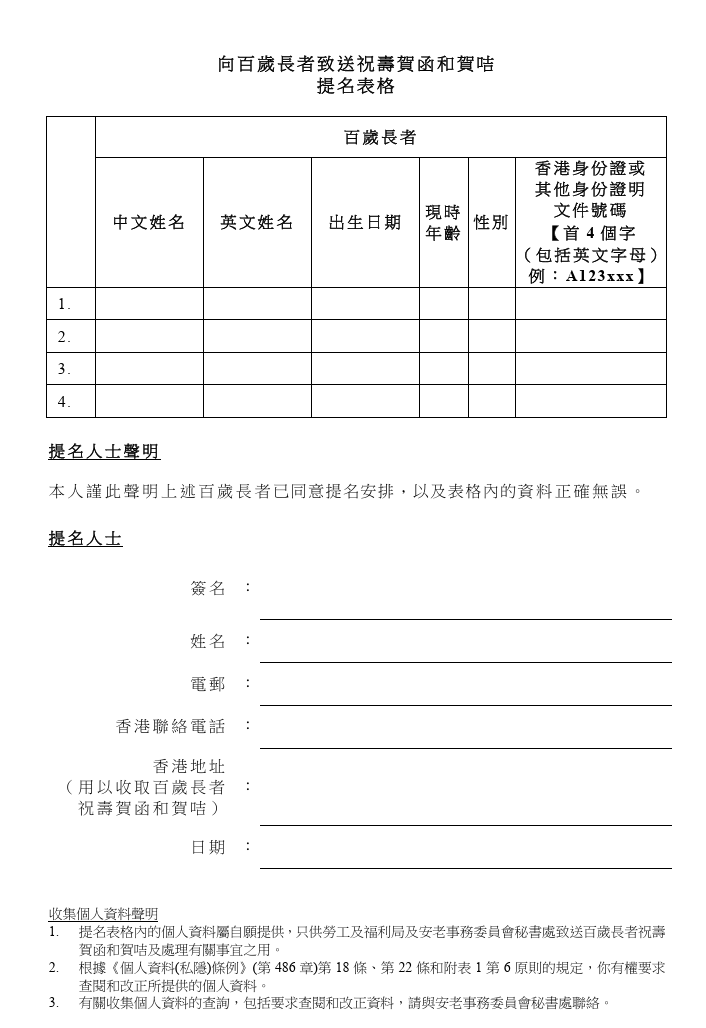 向百歲長者致送祝壽賀函和賀咭
提名表格

| | 百歲長者 | | | | | |
|---|---|---|---|---|---|---|
| | 中文姓名 | 英文姓名 | 出生日期 | 現時年齡 | 性別 | 香港身份證或其他身份證明文件號碼【首 4 個字（包括英文字母）例：A123xxx】 |
| 1. | | | | | | |
| 2. | | | | | | |
| 3. | | | | | | |
| 4. | | | | | | |

提名人士聲明

本人謹此聲明上述百歲長者已同意提名安排，以及表格內的資料正確無誤。

提名人士

簽名 ：

姓名 ：

電郵 ：

香港聯絡電話 ：

香港地址
（用以收取百歲長者祝壽賀函和賀咭） ：

日期 ：

收集個人資料聲明
1. 提名表格內的個人資料屬自願提供，只供勞工及福利局及安老事務委員會秘書處致送百歲長者祝壽賀函和賀咭及處理有關事宜之用。
2. 根據《個人資料(私隱)條例》(第 486 章)第 18 條、第 22 條和附表 1 第 6 原則的規定，你有權要求查閱和改正所提供的個人資料。
3. 有關收集個人資料的查詢，包括要求查閱和改正資料，請與安老事務委員會秘書處聯絡。